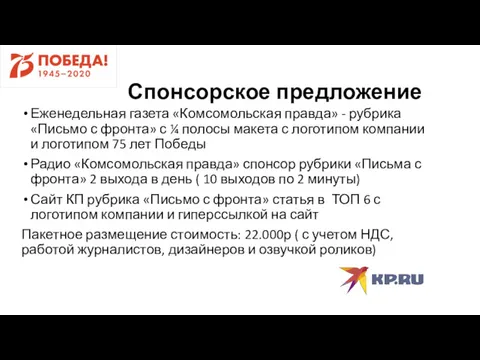 75 ПОБЕДА!
1945–2020

Спонсорское предложение

• Еженедельная газета «Комсомольская правда» - рубрика «Письмо с фронта» с ¼ полосы макета с логотипом компании и логотипом 75 лет Победы

• Радио «Комсомольская правда» спонсор рубрики «Письма с фронта» 2 выхода в день ( 10 выходов по 2 минуты)

• Сайт КП рубрика «Письмо с фронта» статья в ТОП 6 с логотипом компании и гиперссылкой на сайт

Пакетное размещение стоимость: 22.000р ( с учетом НДС, работой журналистов, дизайнеров и озвучкой роликов)

KP.RU